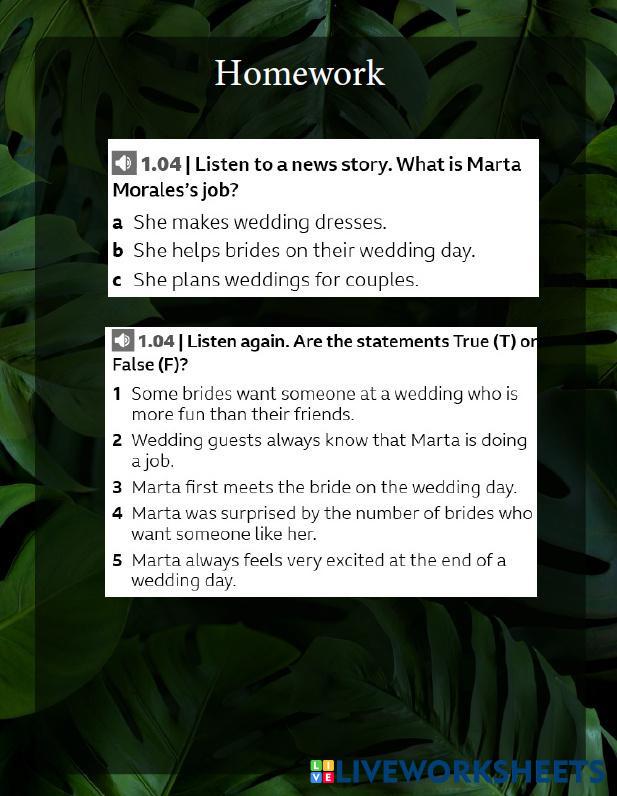 Homework

1.04 | Listen to a news story. What is Marta Morales's job?

a She makes wedding dresses.
b She helps brides on their wedding day.
c She plans weddings for couples.

1.04 | Listen again. Are the statements True (T) or False (F)?

1 Some brides want someone at a wedding who is more fun than their friends.
2 Wedding guests always know that Marta is doing a job.
3 Marta first meets the bride on the wedding day.
4 Marta was surprised by the number of brides who want someone like her.
5 Marta always feels very excited at the end of a wedding day.

LIVEWORKSHEETS